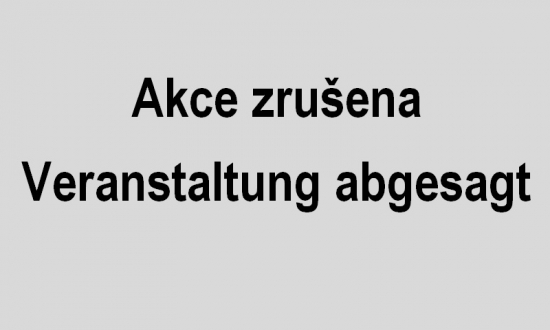 Akce zrušena
Veranstaltung abgesagt